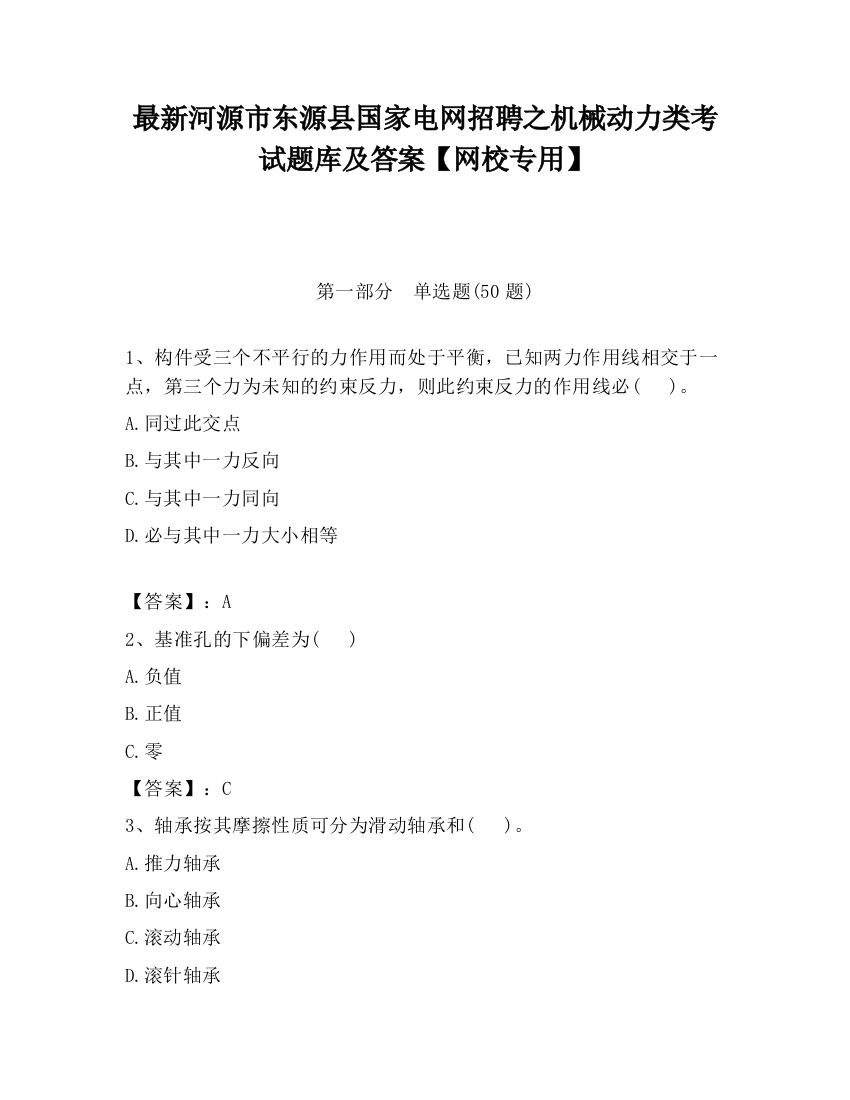 最新河源市东源县国家电网招聘之机械动力类考试题库及答案【网校专用】

第一部分　单选题(50 题)

1、构件受三个不平行的力作用而处于平衡，已知两力作用线相交于一点，第三个力为未知的约束反力，则此约束反力的作用线必（　）。

A.同过此交点

B.与其中一力反向

C.与其中一力同向

D.必与其中一力大小相等

【答案】：A

2、基准孔的下偏差为(　)

A.负值

B.正值

C.零

【答案】：C

3、轴承按其摩擦性质可分为滑动轴承和(　)。

A.推力轴承

B.向心轴承

C.滚动轴承

D.滚针轴承